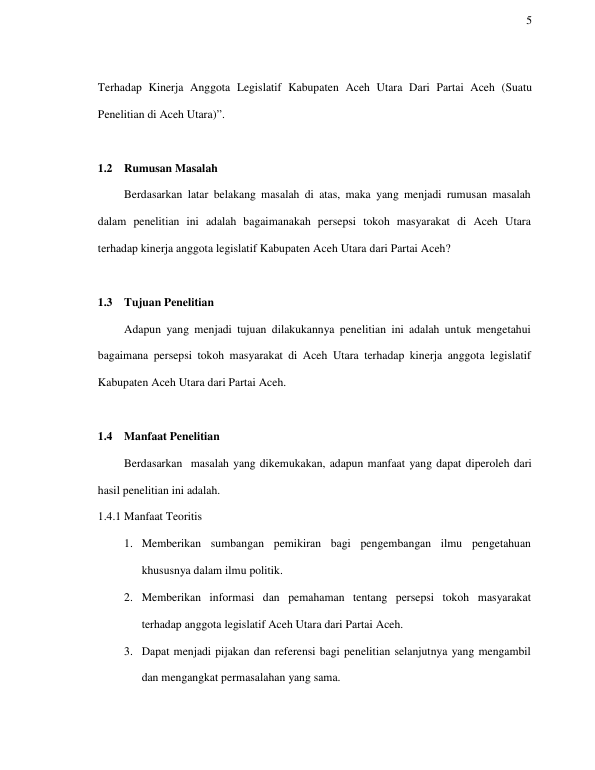 5

Terhadap Kinerja Anggota Legislatif Kabupaten Aceh Utara Dari Partai Aceh (Suatu Penelitian di Aceh Utara)".

1.2 Rumusan Masalah

Berdasarkan latar belakang masalah di atas, maka yang menjadi rumusan masalah dalam penelitian ini adalah bagaimanakah persepsi tokoh masyarakat di Aceh Utara terhadap kinerja anggota legislatif Kabupaten Aceh Utara dari Partai Aceh?

1.3 Tujuan Penelitian

Adapun yang menjadi tujuan dilakukannya penelitian ini adalah untuk mengetahui bagaimana persepsi tokoh masyarakat di Aceh Utara terhadap kinerja anggota legislatif Kabupaten Aceh Utara dari Partai Aceh.

1.4 Manfaat Penelitian

Berdasarkan masalah yang dikemukakan, adapun manfaat yang dapat diperoleh dari hasil penelitian ini adalah.

1.4.1 Manfaat Teoritis

1. Memberikan sumbangan pemikiran bagi pengembangan ilmu pengetahuan khususnya dalam ilmu politik.

2. Memberikan informasi dan pemahaman tentang persepsi tokoh masyarakat terhadap anggota legislatif Aceh Utara dari Partai Aceh.

3. Dapat menjadi pijakan dan referensi bagi penelitian selanjutnya yang mengambil dan mengangkat permasalahan yang sama.